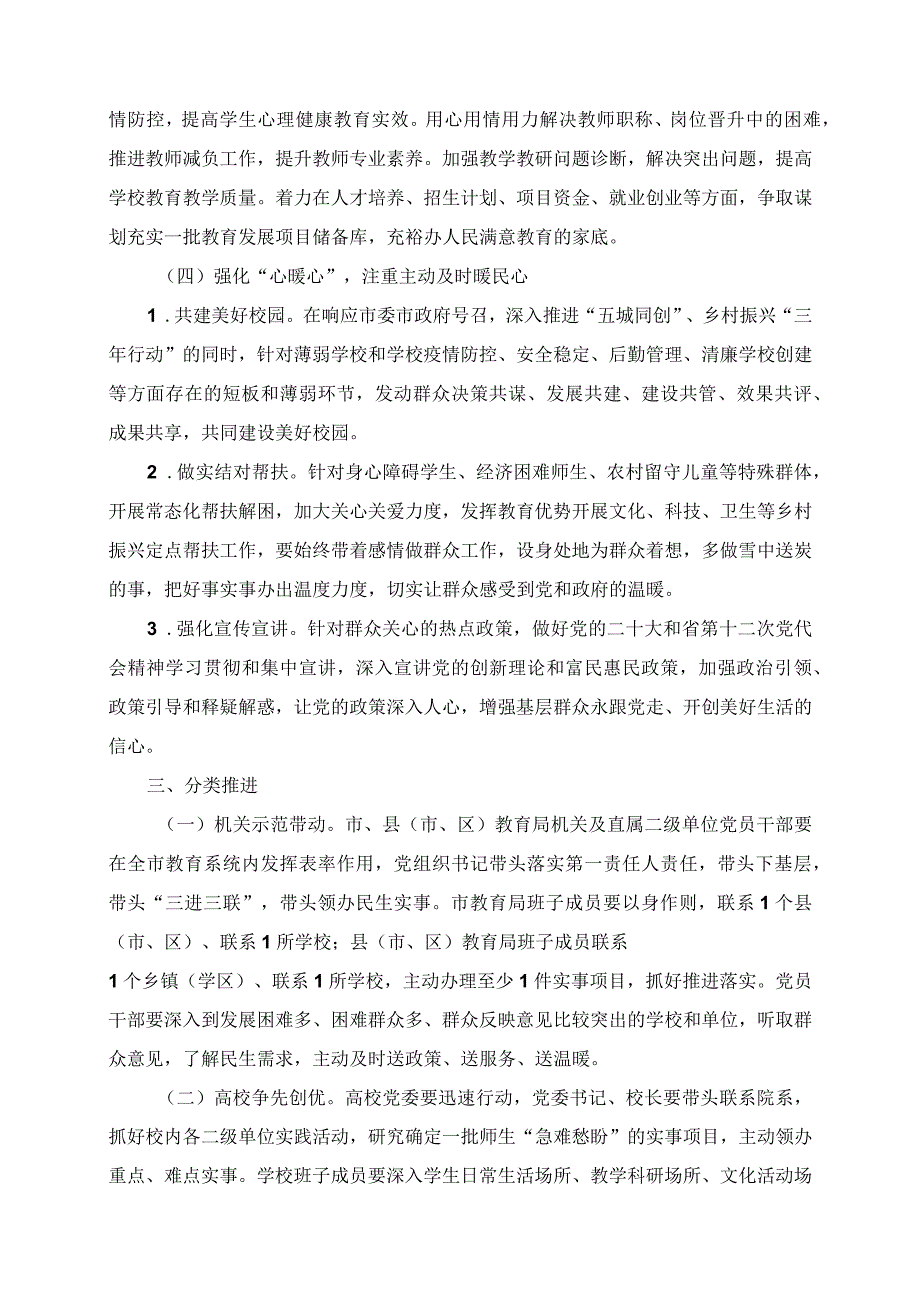 情防控，提高学生心理健康教育实效。用心用情用力解决教师职称、岗位晋升中的困难，推进教师减负工作，提升教师专业素养。加强教学教研问题诊断，解决突出问题，提高学校教育教学质量。着力在人才培养、招生计划、项目资金、就业创业等方面，争取谋划充实一批教育发展项目储备库，充裕办人民满意教育的家底。

（四）强化“心暖心”，注重主动及时暖民心

1．共建美好校园。在响应市委市政府号召，深入推进“五城同创”、乡村振兴“三年行动”的同时，针对薄弱学校和学校疫情防控、安全稳定、后勤管理、清廉学校创建等方面存在的短板和薄弱环节，发动群众决策共谋、发展共建、建设共管、效果共评、成果共享，共同建设美好校园。

2．做实结对帮扶。针对身心障碍学生、经济困难师生、农村留守儿童等特殊群体，开展常态化帮扶解困，加大关心关爱力度，发挥教育优势开展文化、科技、卫生等乡村振兴定点帮扶工作，要始终带着感情做群众工作，设身处地为群众着想，多做雪中送炭的事，把好事实事办出温度力度，切实让群众感受到党和政府的温暖。

3．强化宣传宣讲。针对群众关心的热点政策，做好党的二十大和省第十二次党代会精神学习贯彻和集中宣讲，深入宣讲党的创新理论和富民惠民政策，加强政治引领、政策引导和释疑解惑，让党的政策深入人心，增强基层群众永跟党走、开创美好生活的信心。

三、分类推进

（一）机关示范带动。市、县（市、区）教育局机关及直属二级单位党员干部要在全市教育系统内发挥表率作用，党组织书记带头落实第一责任人责任，带头下基层，带头“三进三联”，带头领办民生实事。市教育局班子成员要以身作则，联系1个县（市、区）、联系1所学校；县（市、区）教育局班子成员联系1个乡镇（学区）、联系1所学校，主动办理至少1件实事项目，抓好推进落实。党员干部要深入到发展困难多、困难群众多、群众反映意见比较突出的学校和单位，听取群众意见，了解民生需求，主动及时送政策、送服务、送温暖。

（二）高校争先创优。高校党委要迅速行动，党委书记、校长要带头联系院系，抓好校内各二级单位实践活动，研究确定一批师生“急难愁盼”的实事项目，主动领办重点、难点实事。学校班子成员要深入学生日常生活场所、教学科研场所、文化活动场